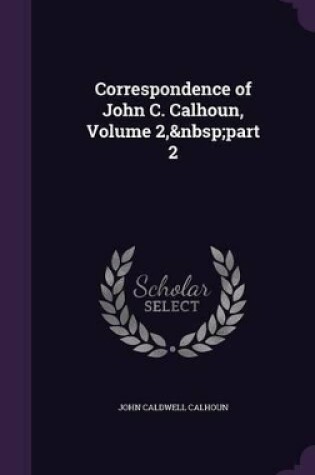 Correspondence of John C. Calhoun, Volume 2,&nbsp;part 2

Scholar SELECT

JOHN CALDWELL CALHOUN